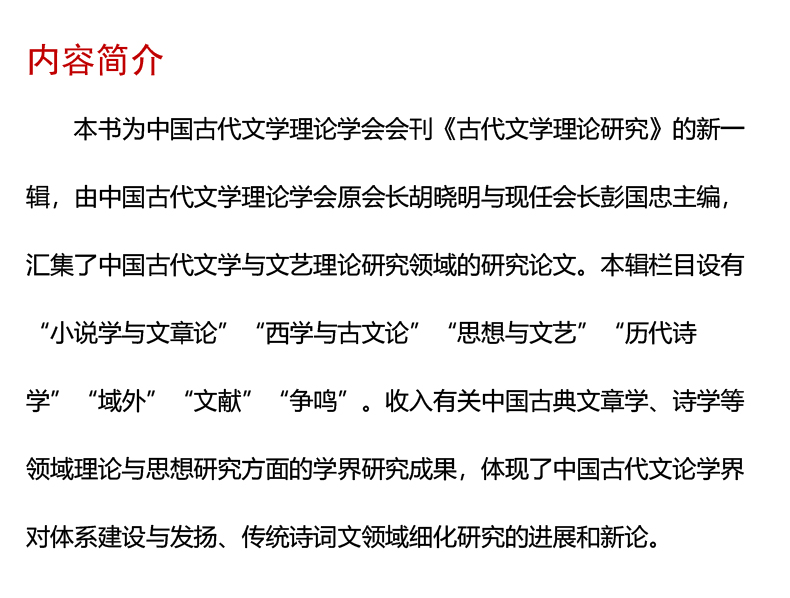 内容简介

本书为中国古代文学理论学会会刊《古代文学理论研究》的新一辑，由中国古代文学理论学会原会长胡晓明与现任会长彭国忠主编，汇集了中国古代文学与文艺理论研究领域的研究论文。本辑栏目设有“小说学与文章论”“西学与古文论”“思想与文艺”“历代诗学”“域外”“文献”“争鸣”。收入有关中国古典文章学、诗学等领域理论与思想研究方面的学界研究成果，体现了中国古代文论学界对体系建设与发扬、传统诗词文领域细化研究的进展和新论。